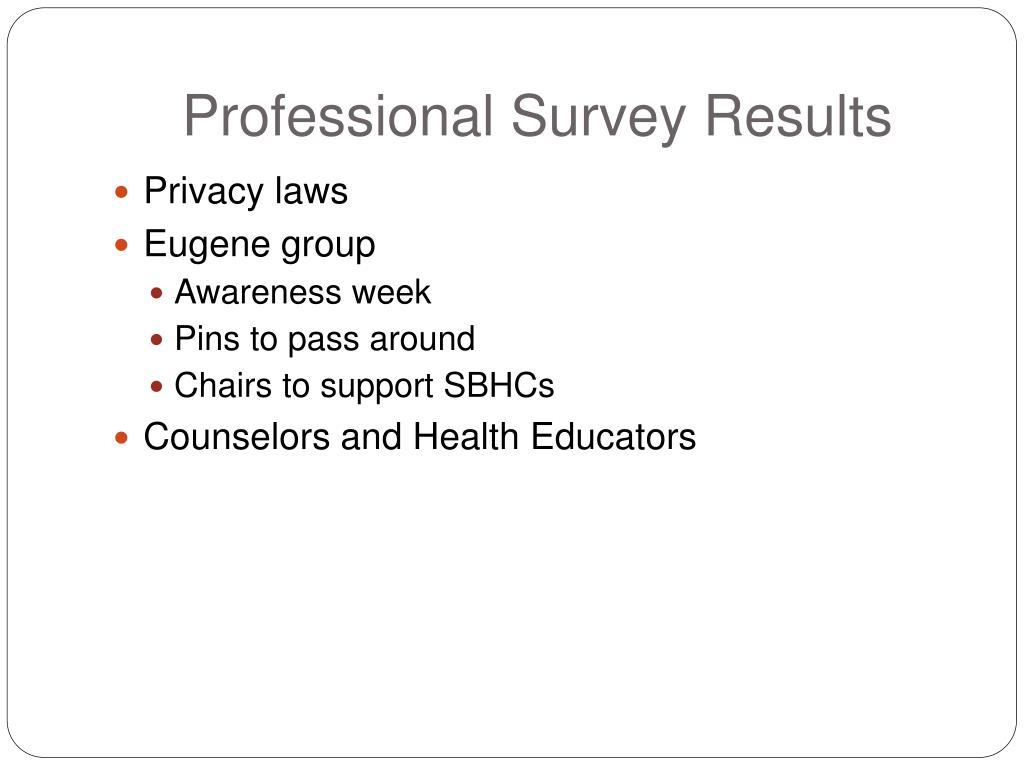 Professional Survey Results

- Privacy laws
- Eugene group
  - Awareness week
  - Pins to pass around
  - Chairs to support SBHCs
- Counselors and Health Educators